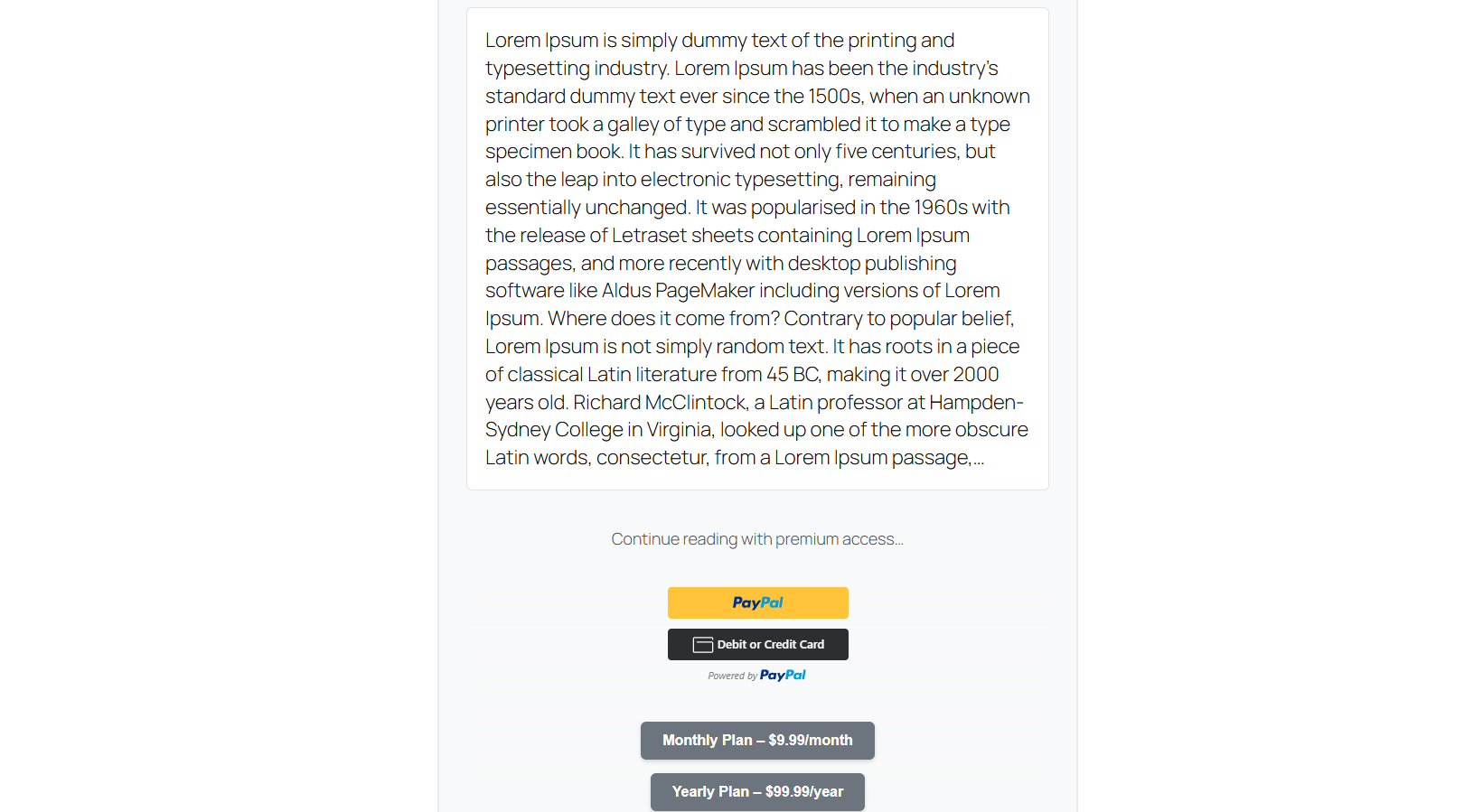 Lorem Ipsum is simply dummy text of the printing and typesetting industry. Lorem Ipsum has been the industry's standard dummy text ever since the 1500s, when an unknown printer took a galley of type and scrambled it to make a type specimen book. It has survived not only five centuries, but also the leap into electronic typesetting, remaining essentially unchanged. It was popularised in the 1960s with the release of Letraset sheets containing Lorem Ipsum passages, and more recently with desktop publishing software like Aldus PageMaker including versions of Lorem Ipsum. Where does it come from? Contrary to popular belief, Lorem Ipsum is not simply random text. It has roots in a piece of classical Latin literature from 45 BC, making it over 2000 years old. Richard McClintock, a Latin professor at Hampden-Sydney College in Virginia, looked up one of the more obscure Latin words, consectetur, from a Lorem Ipsum passage,...

Continue reading with premium access...

PayPal

Debit or Credit Card

Powered by PayPal

Monthly Plan – $9.99/month

Yearly Plan – $99.99/year